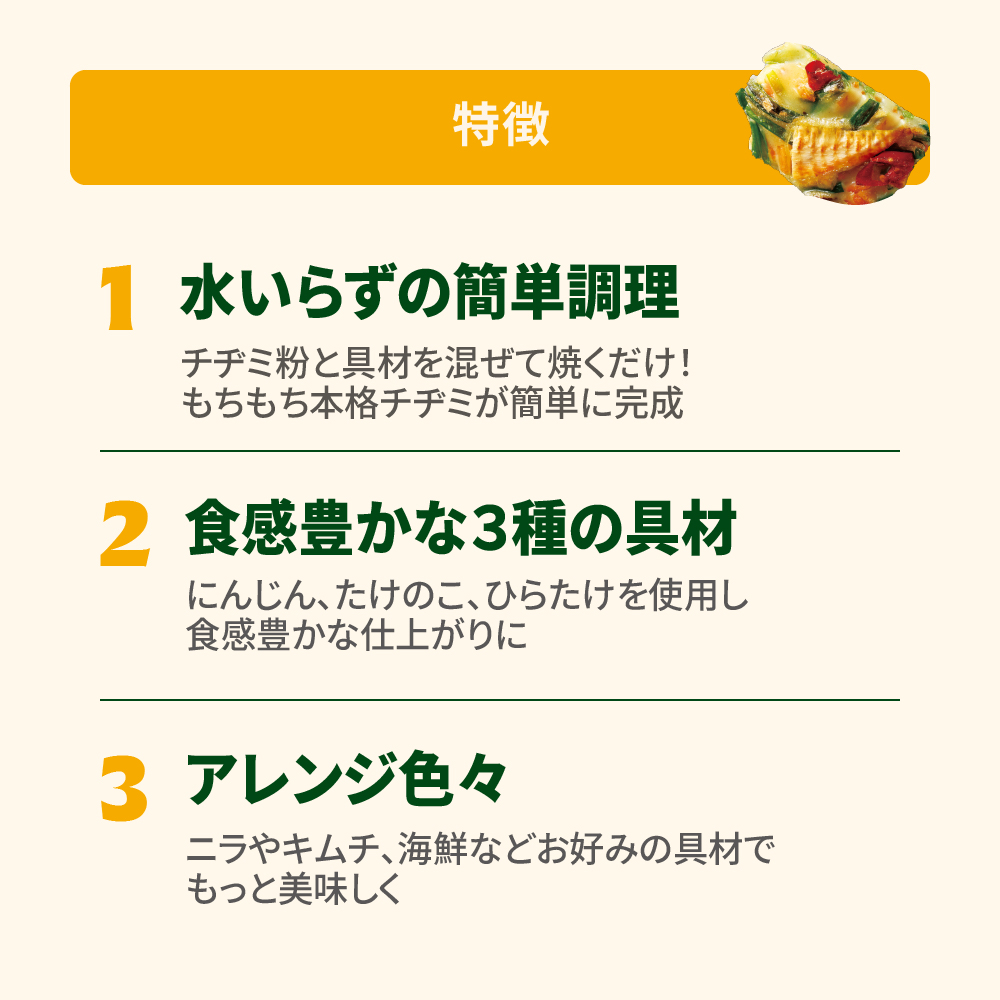 特徴

1 水いらずの簡単調理

チヂミ粉と具材を混ぜて焼くだけ！
もちもち本格チヂミが簡単に完成

2 食感豊かな3種の具材

にんじん、たけのこ、ひらたけを使用し
食感豊かな仕上がりに

3 アレンジ色々

ニラやキムチ、海鮮などお好みの具材で
もっと美味しく